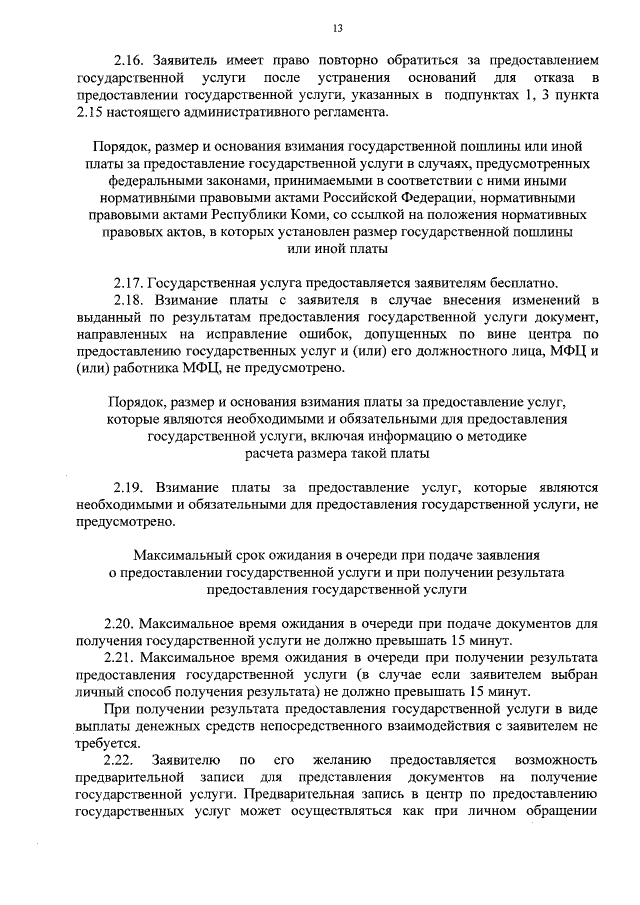 13

2.16. Заявитель имеет право повторно обратиться за предоставлением государственной услуги после устранения оснований для отказа в предоставлении государственной услуги, указанных в подпунктах 1, 3 пункта 2.15 настоящего административного регламента.

Порядок, размер и основания взимания государственной пошлины или иной платы за предоставление государственной услуги в случаях, предусмотренных федеральными законами, принимаемыми в соответствии с ними иными нормативными правовыми актами Российской Федерации, нормативными правовыми актами Республики Коми, со ссылкой на положения нормативных правовых актов, в которых установлен размер государственной пошлины или иной платы

2.17. Государственная услуга предоставляется заявителям бесплатно.
2.18. Взимание платы с заявителя в случае внесения изменений в выданный по результатам предоставления государственной услуги документ, направленных на исправление ошибок, допущенных по вине центра по предоставлению государственных услуг и (или) его должностного лица, МФЦ и (или) работника МФЦ, не предусмотрено.

Порядок, размер и основания взимания платы за предоставление услуг, которые являются необходимыми и обязательными для предоставления государственной услуги, включая информацию о методике расчета размера такой платы

2.19. Взимание платы за предоставление услуг, которые являются необходимыми и обязательными для предоставления государственной услуги, не предусмотрено.

Максимальный срок ожидания в очереди при подаче заявления о предоставлении государственной услуги и при получении результата предоставления государственной услуги

2.20. Максимальное время ожидания в очереди при подаче документов для получения государственной услуги не должно превышать 15 минут.
2.21. Максимальное время ожидания в очереди при получении результата предоставления государственной услуги (в случае если заявителем выбран личный способ получения результата) не должно превышать 15 минут.
При получении результата предоставления государственной услуги в виде выплаты денежных средств непосредственного взаимодействия с заявителем не требуется.
2.22. Заявителю по его желанию предоставляется возможность предварительной записи для представления документов на получение государственной услуги. Предварительная запись в центр по предоставлению государственных услуг может осуществляться как при личном обращении